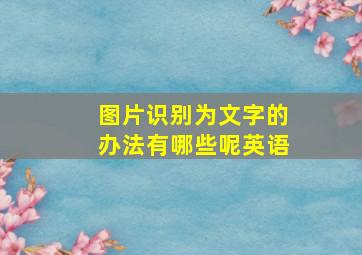 图片识别为文字的办法有哪些呢英语